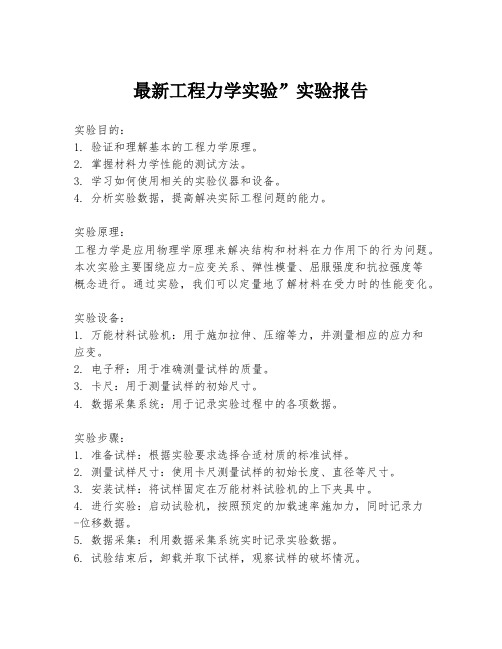 最新工程力学实验”实验报告

实验目的：
1. 验证和理解基本的工程力学原理。
2. 掌握材料力学性能的测试方法。
3. 学习如何使用相关的实验仪器和设备。
4. 分析实验数据，提高解决实际工程问题的能力。

实验原理：
工程力学是应用物理学原理来解决结构和材料在力作用下的行为问题。本次实验主要围绕应力-应变关系、弹性模量、屈服强度和抗拉强度等概念进行。通过实验，我们可以定量地了解材料在受力时的性能变化。

实验设备：
1. 万能材料试验机：用于施加拉伸、压缩等力，并测量相应的应力和应变。
2. 电子秤：用于准确测量试样的质量。
3. 卡尺：用于测量试样的初始尺寸。
4. 数据采集系统：用于记录实验过程中的各项数据。

实验步骤：
1. 准备试样：根据实验要求选择合适材质的标准试样。
2. 测量试样尺寸：使用卡尺测量试样的初始长度、直径等尺寸。
3. 安装试样：将试样固定在万能材料试验机的上下夹具中。
4. 进行实验：启动试验机，按照预定的加载速率施加力，同时记录力-位移数据。
5. 数据采集：利用数据采集系统实时记录实验数据。
6. 试验结束后，卸载并取下试样，观察试样的破坏情况。